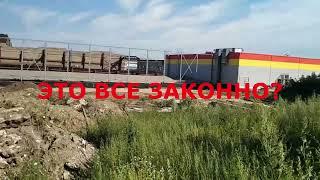 ЭТО ВСЕ ЗАКОННО?